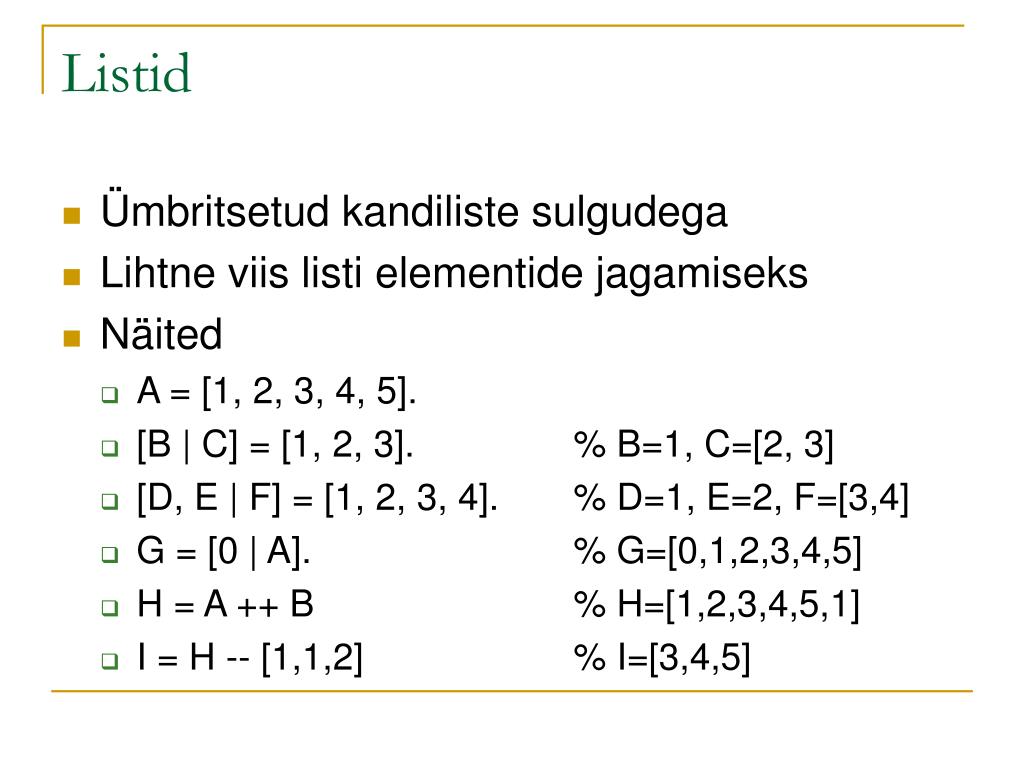 Listid

Ümbritsetud kandiliste sulgudega
Lihtne viis listi elementide jagamiseks
Näited
A = [1, 2, 3, 4, 5].
[B | C] = [1, 2, 3]. % B=1, C=[2, 3]
[D, E | F] = [1, 2, 3, 4]. % D=1, E=2, F=[3,4]
G = [0 | A]. % G=[0,1,2,3,4,5]
H = A ++ B % H=[1,2,3,4,5,1]
I = H -- [1,1,2] % I=[3,4,5]